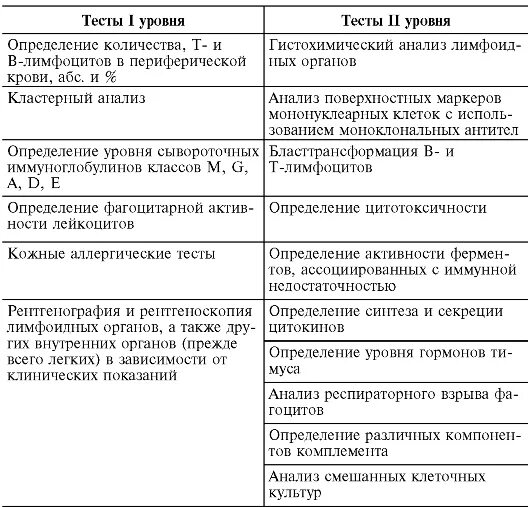 | Тесты I уровня | Тесты II уровня |
|---|---|
| Определение количества, Т- и В-лимфоцитов в периферической крови, абс. и % | Гистохимический анализ лимфоидных органов |
| Кластерный анализ | Анализ поверхностных маркеров мононуклеарных клеток с использованием моноклональных антител |
| Определение уровня сывороточных иммуноглобулинов классов M, G, A, D, E | Бласттрансформация В- и Т-лимфоцитов |
| Определение фагоцитарной активности лейкоцитов | Определение цитотоксичности |
| Кожные аллергические тесты | Определение активности ферментов, ассоциированных с иммунной недостаточностью |
| Рентгенография и рентгеноскопия лимфоидных органов, а также других внутренних органов (прежде всего легких) в зависимости от клинических показаний | Определение синтеза и секреции цитокинов |
| | Определение уровня гормонов тимуса |
| | Анализ респираторного взрыва фагоцитов |
| | Определение различных компонентов комплемента |
| | Анализ смешанных клеточных культур |